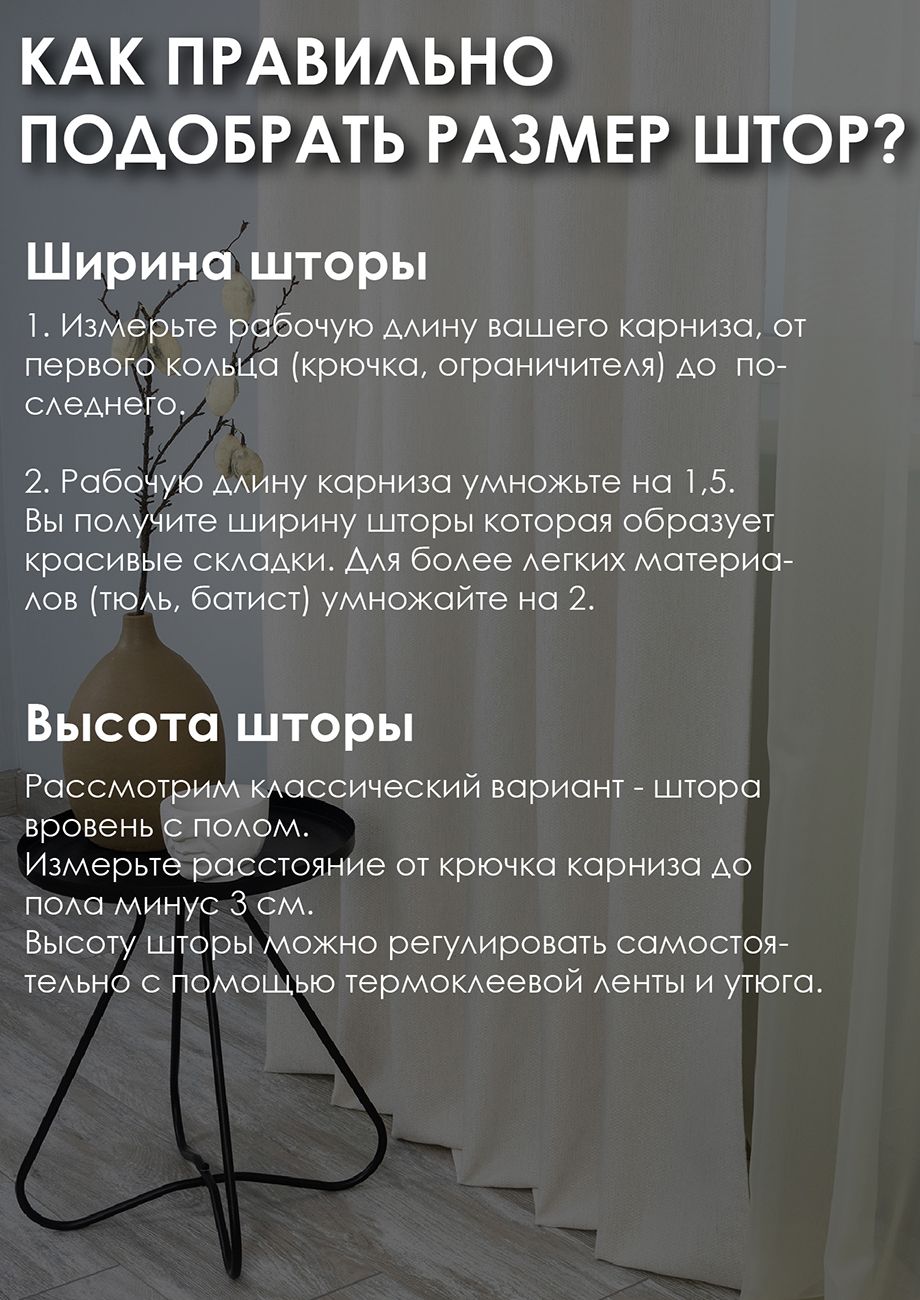 КАК ПРАВИЛЬНО ПОДОБРАТЬ РАЗМЕР ШТОР?

Ширина шторы

1. Измерьте рабочую длину вашего карниза, от первого кольца (крючка, ограничителя) до последнего.

2. Рабочую длину карниза умножьте на 1,5. Вы получите ширину шторы которая образует красивые складки. Для более легких материалов (тюль, батист) умножайте на 2.

Высота шторы

Рассмотрим классический вариант - штора вровень с полом.
Измерьте расстояние от крючка карниза до пола минус 3 см.
Высоту шторы можно регулировать самостоятельно с помощью термоклеевой ленты и утюга.